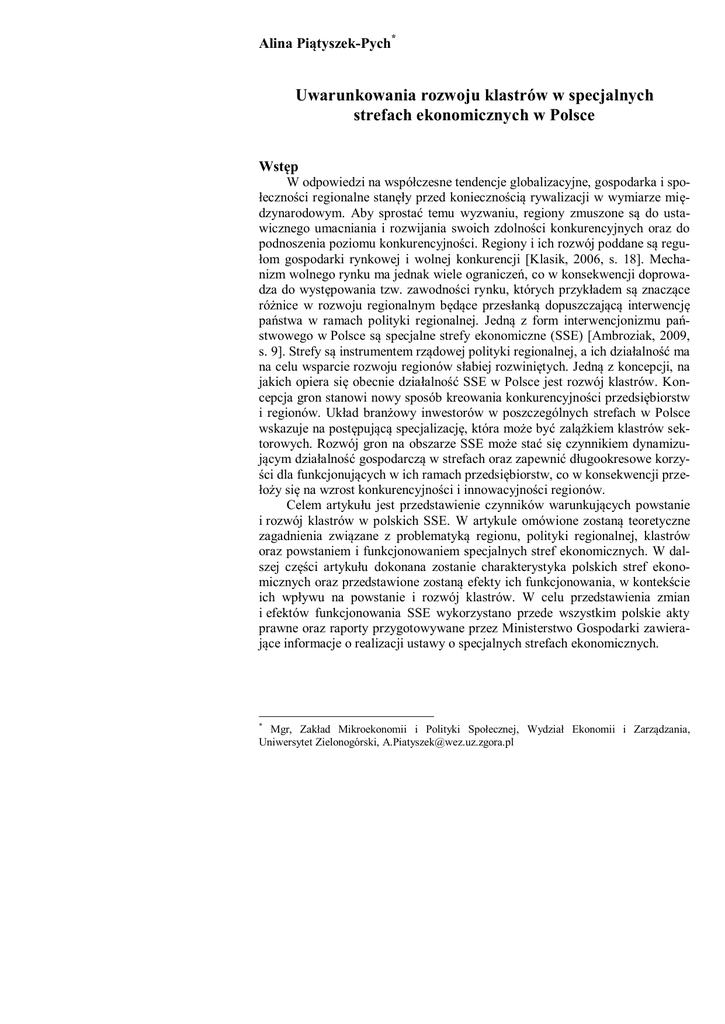 Alina Piątyszek-Pych*

Uwarunkowania rozwoju klastrów w specjalnych strefach ekonomicznych w Polsce

Wstęp

W odpowiedzi na współczesne tendencje globalizacyjne, gospodarka i społeczności regionalne stanęły przed koniecznością rywalizacji w wymiarze międzynarodowym. Aby sprostać temu wyzwaniu, regiony zmuszone są do ustawicznego umacniania i rozwijania swoich zdolności konkurencyjnych oraz do podnoszenia poziomu konkurencyjności. Regiony i ich rozwój poddane są regułom gospodarki rynkowej i wolnej konkurencji [Klasik, 2006, s. 18]. Mechanizm wolnego rynku ma jednak wiele ograniczeń, co w konsekwencji doprowadza do występowania tzw. zawodności rynku, których przykładem są znaczące różnice w rozwoju regionalnym będące przesłanką dopuszczającą interwencję państwa w ramach polityki regionalnej. Jedną z form interwencjonizmu państwowego w Polsce są specjalne strefy ekonomiczne (SSE) [Ambroziak, 2009, s. 9]. Strefy są instrumentem rządowej polityki regionalnej, a ich działalność ma na celu wsparcie rozwoju regionów słabiej rozwiniętych. Jedną z koncepcji, na jakich opiera się obecnie działalność SSE w Polsce jest rozwój klastrów. Koncepcja gron stanowi nowy sposób kreowania konkurencyjności przedsiębiorstw i regionów. Układ branżowy inwestorów w poszczególnych strefach w Polsce wskazuje na postępującą specjalizację, która może być zalążkiem klastrów sektorowych. Rozwój gron na obszarze SSE może stać się czynnikiem dynamizującym działalność gospodarczą w strefach oraz zapewnić długookresowe korzyści dla funkcjonujących w ich ramach przedsiębiorstw, co w konsekwencji przełoży się na wzrost konkurencyjności i innowacyjności regionów.

Celem artykułu jest przedstawienie czynników warunkujących powstanie i rozwój klastrów w polskich SSE. W artykule omówione zostaną teoretyczne zagadnienia związane z problematyką regionu, polityki regionalnej, klastrów oraz powstaniem i funkcjonowaniem specjalnych stref ekonomicznych. W dalszej części artykułu dokonana zostanie charakterystyka polskich stref ekonomicznych oraz przedstawione zostaną efekty ich funkcjonowania, w kontekście ich wpływu na powstanie i rozwój klastrów. W celu przedstawienia zmian i efektów funkcjonowania SSE wykorzystano przede wszystkim polskie akty prawne oraz raporty przygotowywane przez Ministerstwo Gospodarki zawierające informacje o realizacji ustawy o specjalnych strefach ekonomicznych.

* Mgr, Zakład Mikroekonomii i Polityki Społecznej, Wydział Ekonomii i Zarządzania, Uniwersytet Zielonogórski, A.Piatyszek@wez.uz.zgora.pl